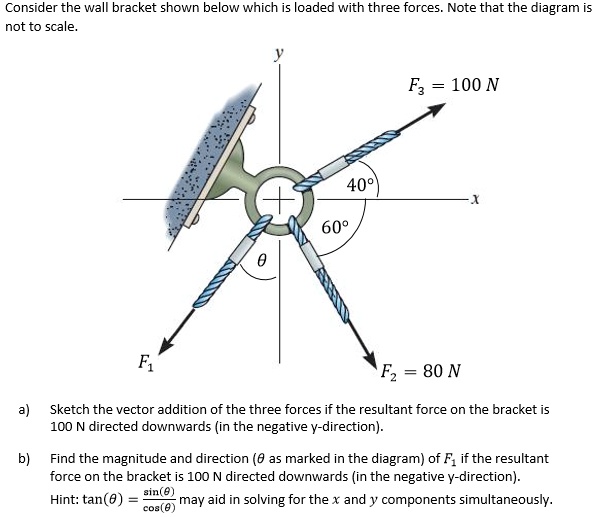 Consider the wall bracket shown below which is loaded with three forces. Note that the diagram is not to scale.

$y$

$F_3 = 100\ N$

$40°$

$x$

$60°$

$\theta$

$F_1$

$F_2 = 80\ N$

a) Sketch the vector addition of the three forces if the resultant force on the bracket is 100 N directed downwards (in the negative y-direction).

b) Find the magnitude and direction ($\theta$ as marked in the diagram) of $F_1$ if the resultant force on the bracket is 100 N directed downwards (in the negative y-direction).
Hint: $\tan(\theta) = \frac{\sin(\theta)}{\cos(\theta)}$ may aid in solving for the $x$ and $y$ components simultaneously.